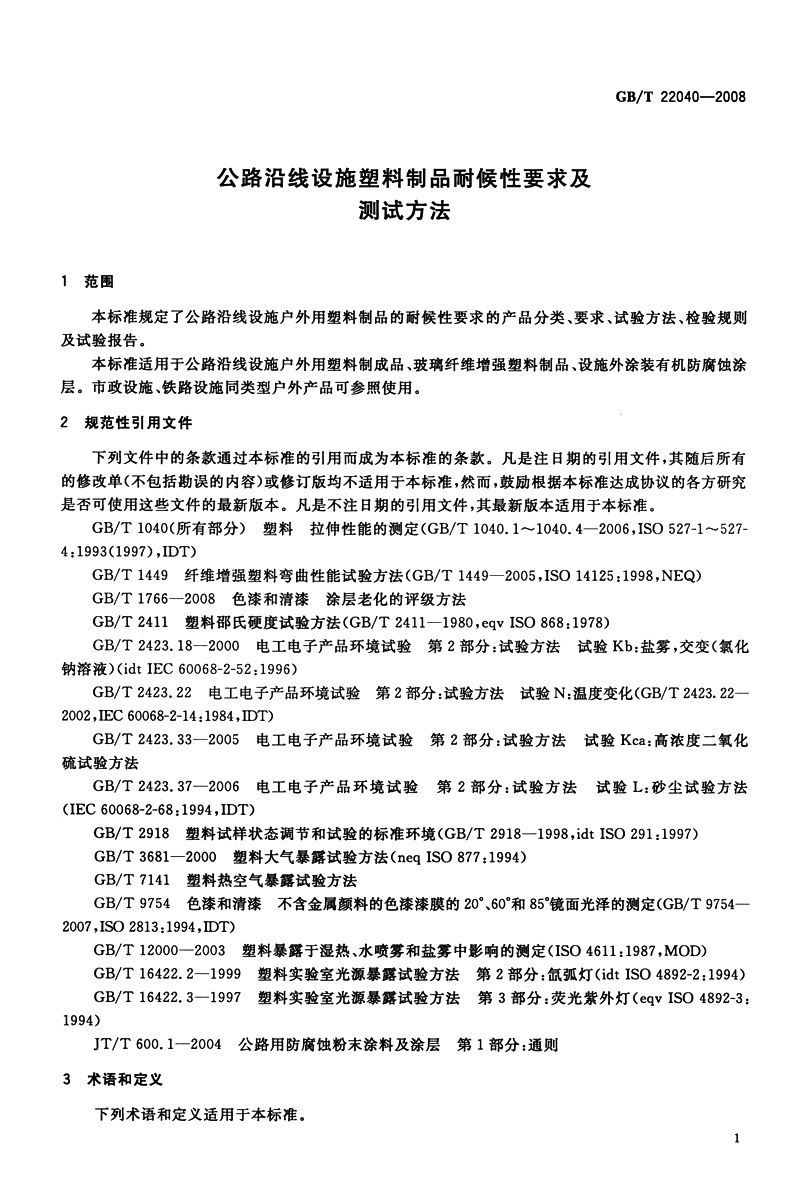 GB/T 22040—2008

公路沿线设施塑料制品耐候性要求及测试方法

1 范围

本标准规定了公路沿线设施户外用塑料制品的耐候性要求的产品分类、要求、试验方法、检验规则及试验报告。

本标准适用于公路沿线设施户外用塑料制成品、玻璃纤维增强塑料制品、设施外涂装有机防腐蚀涂层。市政设施、铁路设施同类型户外产品可参照使用。

2 规范性引用文件

下列文件中的条款通过本标准的引用而成为本标准的条款。凡是注日期的引用文件,其随后所有的修改单(不包括勘误的内容)或修订版均不适用于本标准,然而,鼓励根据本标准达成协议的各方研究是否可使用这些文件的最新版本。凡是不注日期的引用文件,其最新版本适用于本标准。

GB/T 1040(所有部分) 塑料 拉伸性能的测定(GB/T 1040.1~1040.4—2006,ISO 527-1~527-4:1993(1997),IDT)

GB/T 1449 纤维增强塑料弯曲性能试验方法(GB/T 1449—2005,ISO 14125:1998,NEQ)

GB/T 1766—2008 色漆和清漆 涂层老化的评级方法

GB/T 2411 塑料邵氏硬度试验方法(GB/T 2411—1980,eqv ISO 868:1978)

GB/T 2423.18—2000 电工电子产品环境试验 第2部分:试验方法 试验Kb:盐雾,交变(氯化钠溶液)(idt IEC 60068-2-52:1996)

GB/T 2423.22 电工电子产品环境试验 第2部分:试验方法 试验N:温度变化(GB/T 2423.22—2002,IEC 60068-2-14:1984,IDT)

GB/T 2423.33—2005 电工电子产品环境试验 第2部分:试验方法 试验Kca:高浓度二氧化硫试验方法

GB/T 2423.37—2006 电工电子产品环境试验 第2部分:试验方法 试验L:砂尘试验方法(IEC 60068-2-68:1994,IDT)

GB/T 2918 塑料试样状态调节和试验的标准环境(GB/T 2918—1998,idt ISO 291:1997)

GB/T 3681—2000 塑料大气暴露试验方法(neq ISO 877:1994)

GB/T 7141 塑料热空气暴露试验方法

GB/T 9754 色漆和清漆 不含金属颜料的色漆漆膜的20°、60°和85°镜面光泽的测定(GB/T 9754—2007,ISO 2813:1994,IDT)

GB/T 12000—2003 塑料暴露于湿热、水喷雾和盐雾中影响的测定(ISO 4611:1987,MOD)

GB/T 16422.2—1999 塑料实验室光源暴露试验方法 第2部分:氙弧灯(idt ISO 4892-2:1994)

GB/T 16422.3—1997 塑料实验室光源暴露试验方法 第3部分:荧光紫外灯(eqv ISO 4892-3:1994)

JT/T 600.1—2004 公路用防腐蚀粉末涂料及涂层 第1部分:通则

3 术语和定义

下列术语和定义适用于本标准。

1